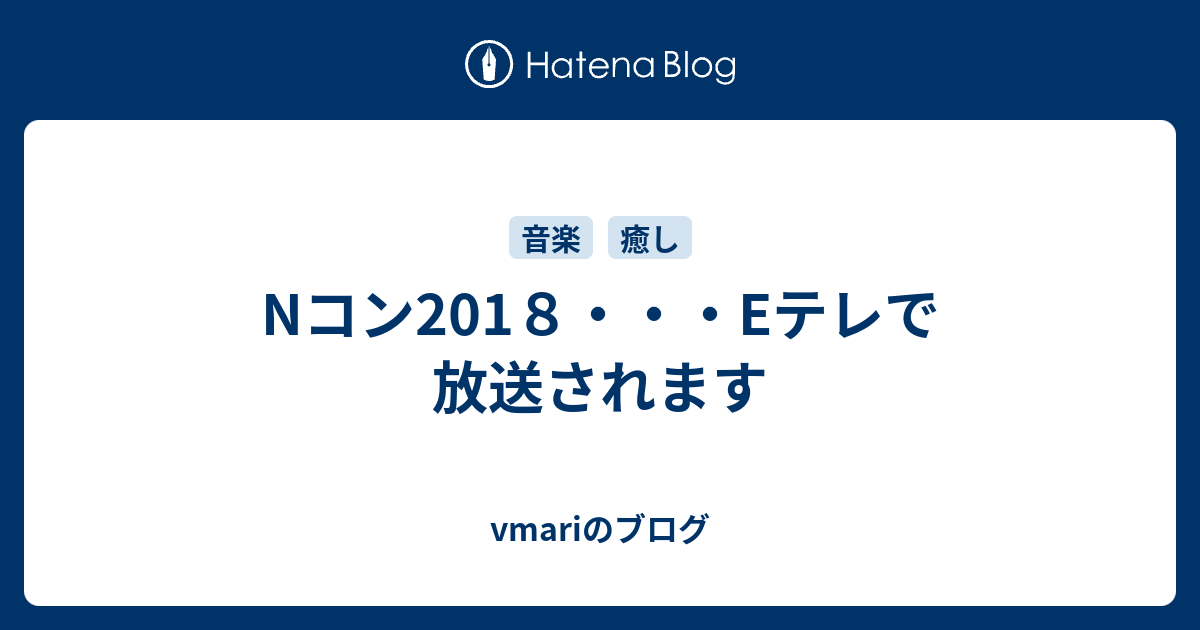 Hatena Blog

音楽 癒し

Nコン201８・・・Eテレで放送されます

vmariのブログ